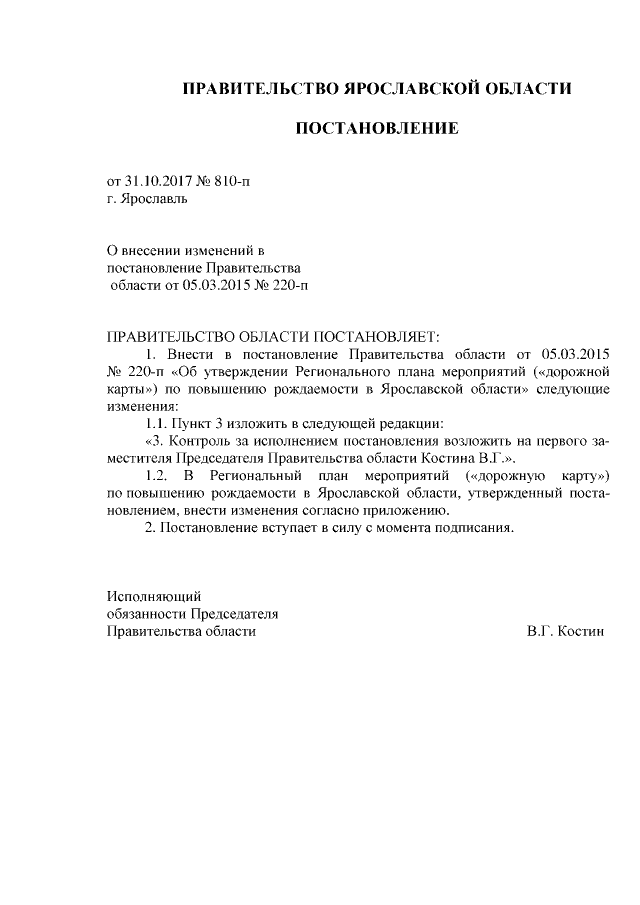 ПРАВИТЕЛЬСТВО ЯРОСЛАВСКОЙ ОБЛАСТИ

ПОСТАНОВЛЕНИЕ

от 31.10.2017 № 810-п
г. Ярославль

О внесении изменений в
постановление Правительства
области от 05.03.2015 № 220-п

ПРАВИТЕЛЬСТВО ОБЛАСТИ ПОСТАНОВЛЯЕТ:

1. Внести в постановление Правительства области от 05.03.2015 № 220-п «Об утверждении Регионального плана мероприятий («дорожной карты») по повышению рождаемости в Ярославской области» следующие изменения:

1.1. Пункт 3 изложить в следующей редакции:

«3. Контроль за исполнением постановления возложить на первого заместителя Председателя Правительства области Костина В.Г.».

1.2. В Региональный план мероприятий («дорожную карту») по повышению рождаемости в Ярославской области, утвержденный постановлением, внести изменения согласно приложению.

2. Постановление вступает в силу с момента подписания.

Исполняющий
обязанности Председателя
Правительства области В.Г. Костин